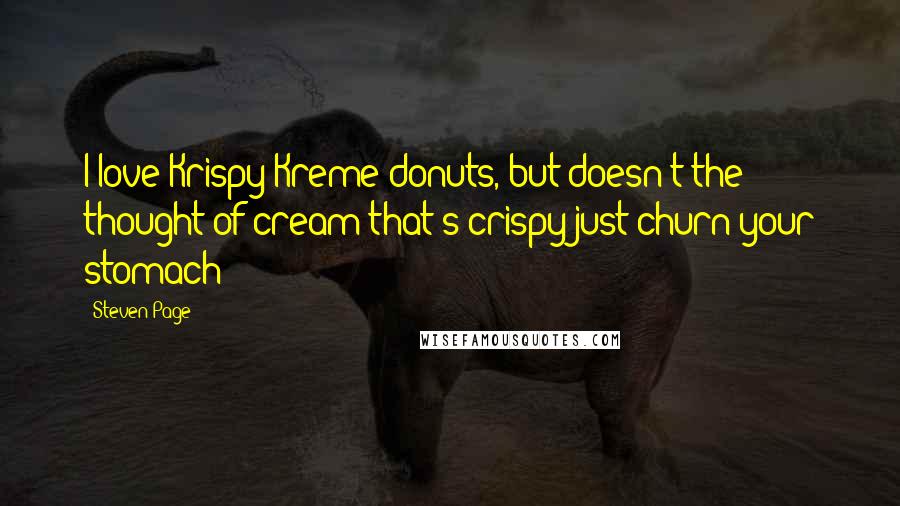 I love Krispy Kreme donuts, but doesn't the thought of cream that's crispy just churn your stomach?

Steven Page

WISEFAMOUSQUOTES.COM